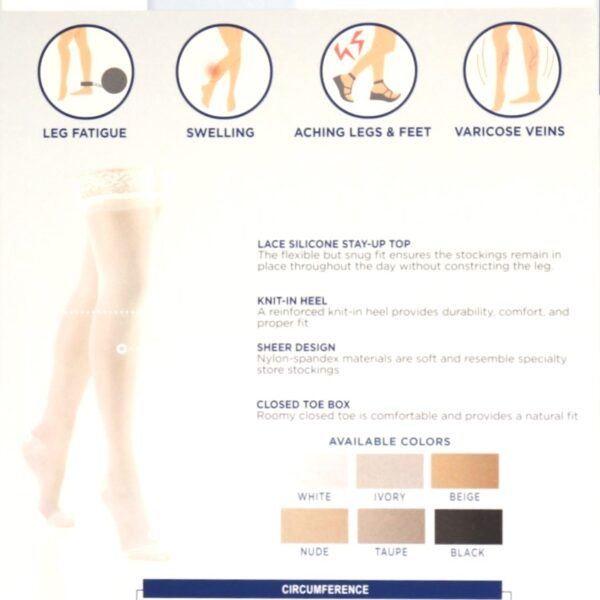 LEG FATIGUE

SWELLING

ACHING LEGS & FEET

VARICOSE VEINS

LACE SILICONE STAY-UP TOP
The flexible but snug fit ensures the stockings remain in place throughout the day without constricting the leg.

KNIT-IN HEEL
A reinforced knit-in heel provides durability, comfort, and proper fit

SHEER DESIGN
Nylon-spandex materials are soft and resemble specialty store stockings

CLOSED TOE BOX
Roomy closed toe is comfortable and provides a natural fit

AVAILABLE COLORS

WHITE

IVORY

BEIGE

NUDE

TAUPE

BLACK

CIRCUMFERENCE